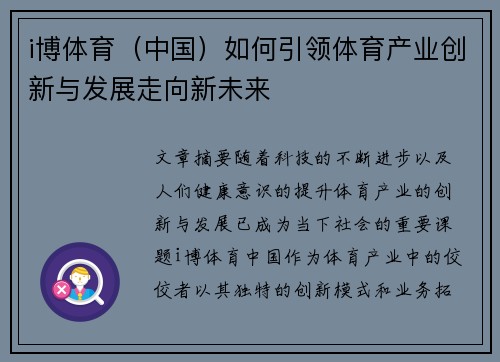 i博体育（中国）如何引领体育产业创新与发展走向新未来

文章摘要随着科技的不断进步以及人们健康意识的提升体育产业的创新与发展已成为当下社会的重要课题i博体育中国作为体育产业中的佼佼者以其独特的创新模式和业务拓